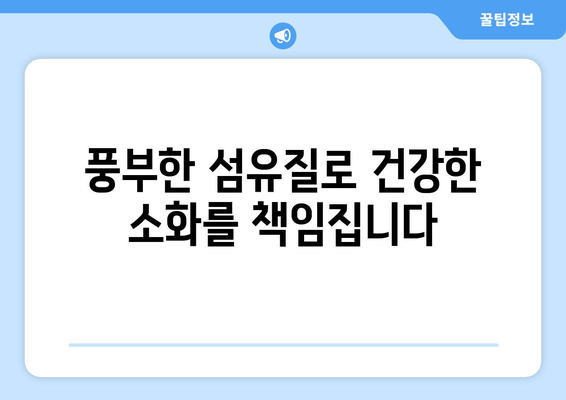 꿀팁정보

풍부한 섬유질로 건강한 소화를 책임집니다